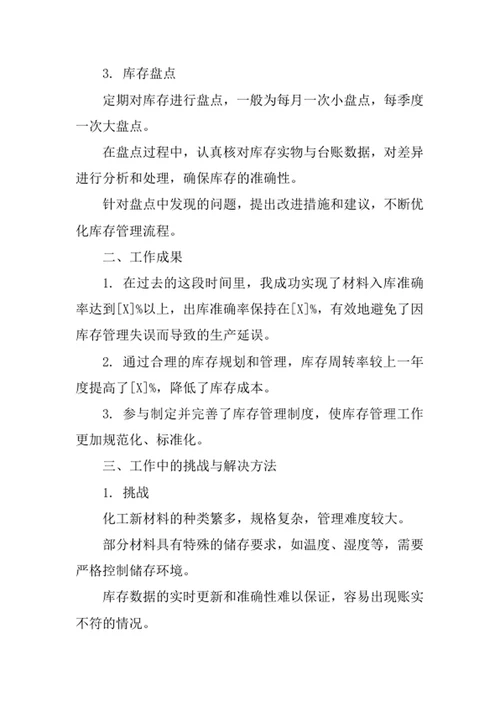 3. 库存盘点

定期对库存进行盘点，一般为每月一次小盘点，每季度一次大盘点。

在盘点过程中，认真核对库存实物与台账数据，对差异进行分析和处理，确保库存的准确性。

针对盘点中发现的问题，提出改进措施和建议，不断优化库存管理流程。

二、工作成果

1. 在过去的这段时间里，我成功实现了材料入库准确率达到[X]%以上，出库准确率保持在[X]%，有效地避免了因库存管理失误而导致的生产延误。

2. 通过合理的库存规划和管理，库存周转率较上一年度提高了[X]%，降低了库存成本。

3. 参与制定并完善了库存管理制度，使库存管理工作更加规范化、标准化。

三、工作中的挑战与解决方法

1. 挑战

化工新材料的种类繁多，规格复杂，管理难度较大。

部分材料具有特殊的储存要求，如温度、湿度等，需要严格控制储存环境。

库存数据的实时更新和准确性难以保证，容易出现账实不符的情况。